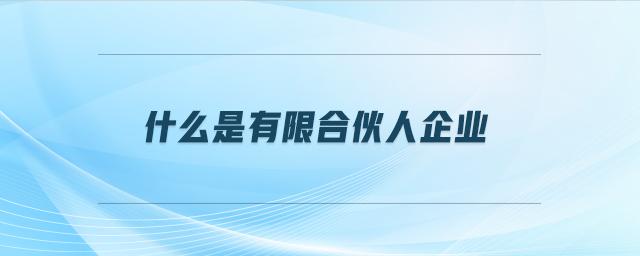 什么是有限合伙人企业